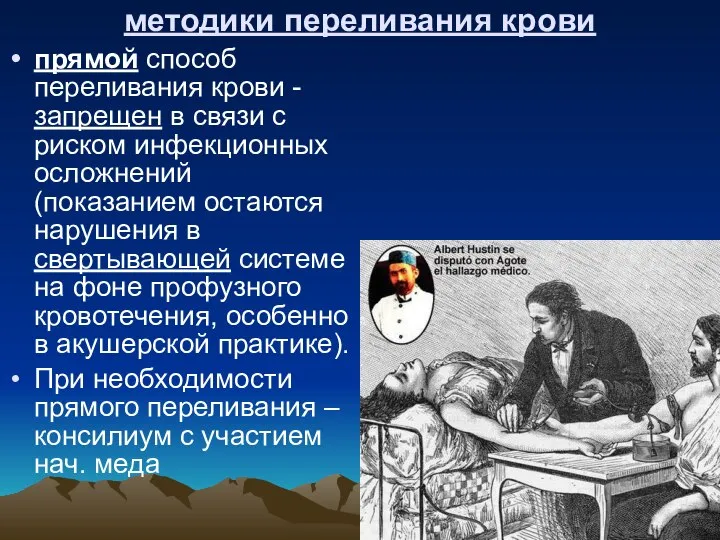 методики переливания крови

• прямой способ переливания крови - запрещен в связи с риском инфекционных осложнений (показанием остаются нарушения в свертывающей системе на фоне профузного кровотечения, особенно в акушерской практике).
• При необходимости прямого переливания – консилиум с участием нач. меда

Albert Hustin se disputó con Agote el hallazgo médico.